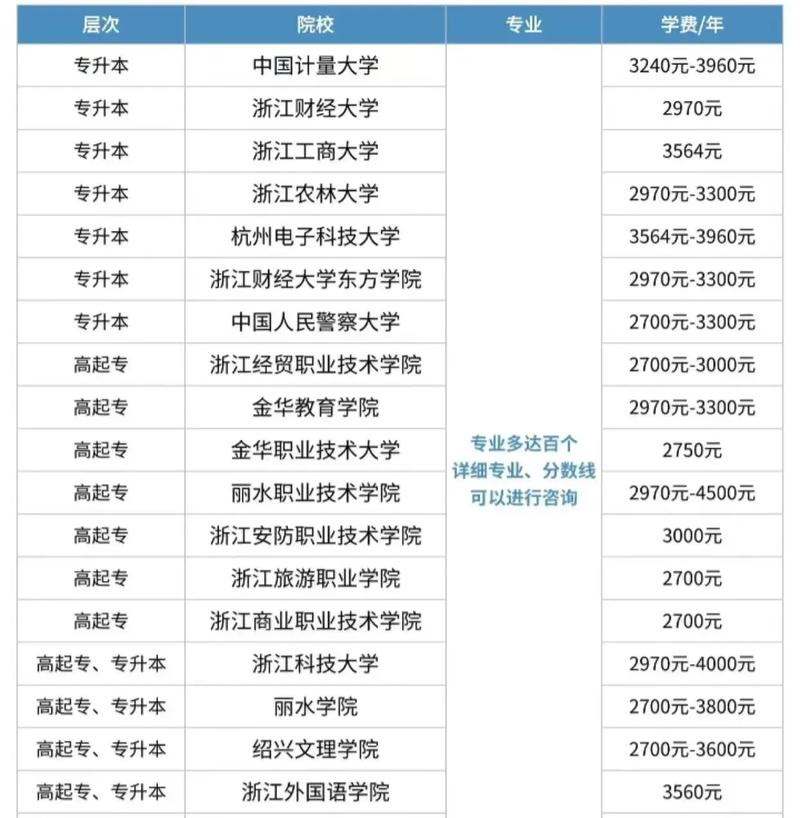 | 层次 | 院校 | 专业 | 学费/年 |
|---|---|---|---|
| 专升本 | 中国计量大学 | 专业多达百个 详细专业、分数线 可以进行咨询 | 3240元-3960元 |
| 专升本 | 浙江财经大学 | | 2970元 |
| 专升本 | 浙江工商大学 | | 3564元 |
| 专升本 | 浙江农林大学 | | 2970元-3300元 |
| 专升本 | 杭州电子科技大学 | | 3564元-3960元 |
| 专升本 | 浙江财经大学东方学院 | | 2970元-3300元 |
| 专升本 | 中国人民警察大学 | | 2700元-3300元 |
| 高起专 | 浙江经贸职业技术学院 | | 2700元-3000元 |
| 高起专 | 金华教育学院 | | 2970元-3300元 |
| 高起专 | 金华职业技术大学 | | 2750元 |
| 高起专 | 丽水职业技术学院 | | 2970元-4500元 |
| 高起专 | 浙江安防职业技术学院 | | 3000元 |
| 高起专 | 浙江旅游职业学院 | | 2700元 |
| 高起专 | 浙江商业职业技术学院 | | 2700元 |
| 高起专、专升本 | 浙江科技大学 | | 2970元-4000元 |
| 高起专、专升本 | 丽水学院 | | 2700元-3800元 |
| 高起专、专升本 | 绍兴文理学院 | | 2700元-3600元 |
| 高起专、专升本 | 浙江外国语学院 | | 3560元 |